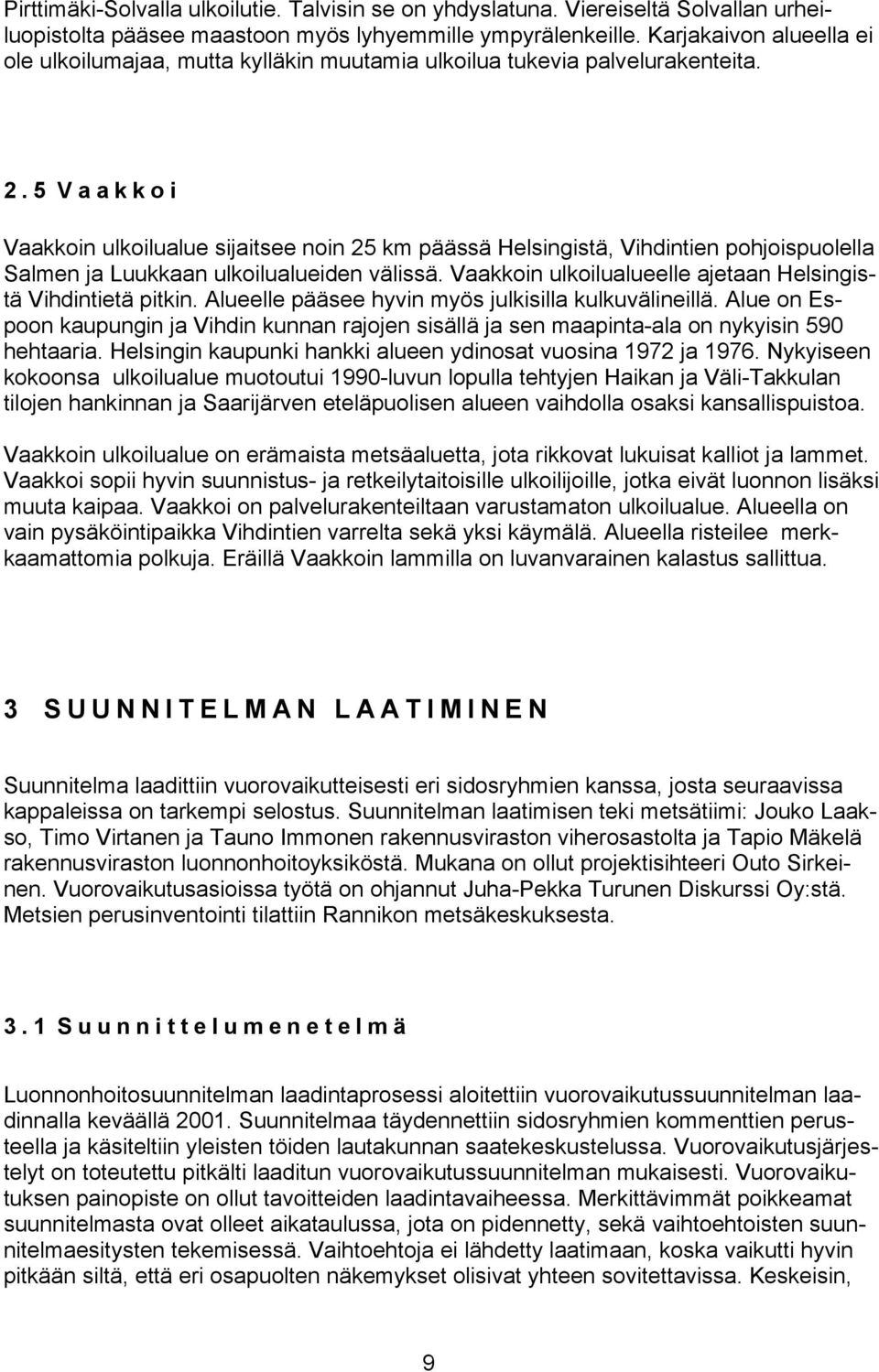 Pirttimäki-Solvalla ulkoilutie. Talvisin se on yhdyslatuna. Viereiseltä Solvallan urheiluopistolta pääsee maastoon myös lyhyemmille ympyrälenkeille. Karjakaivon alueella ei ole ulkoilumajaa, mutta kylläkin muutamia ulkoilua tukevia palvelurakenteita.

2.5 Vaakkoi

Vaakkoin ulkoilualue sijaitsee noin 25 km päässä Helsingistä, Vihdintien pohjoispuolella Salmen ja Luukkaan ulkoilualueiden välissä. Vaakkoin ulkoilualueelle ajetaan Helsingistä Vihdintietä pitkin. Alueelle pääsee hyvin myös julkisilla kulkuvälineillä. Alue on Espoon kaupungin ja Vihdin kunnan rajojen sisällä ja sen maapinta-ala on nykyisin 590 hehtaaria. Helsingin kaupunki hankki alueen ydinosat vuosina 1972 ja 1976. Nykyiseen kokoonsa ulkoilualue muotoutui 1990-luvun lopulla tehtyjen Haikan ja Väli-Takkulan tilojen hankinnan ja Saarijärven eteläpuolisen alueen vaihdolla osaksi kansallispuistoa.

Vaakkoin ulkoilualue on erämaista metsäaluetta, jota rikkovat lukuisat kalliot ja lammet. Vaakkoi sopii hyvin suunnistus- ja retkeilytaitoisille ulkoilijoille, jotka eivät luonnon lisäksi muuta kaipaa. Vaakkoi on palvelurakenteiltaan varustamaton ulkoilualue. Alueella on vain pysäköintipaikka Vihdintien varrelta sekä yksi käymälä. Alueella risteilee merkkaamattomia polkuja. Eräillä Vaakkoin lammilla on luvanvarainen kalastus sallittua.

3 SUUNNITELMAN LAATIMINEN

Suunnitelma laadittiin vuorovaikutteisesti eri sidosryhmien kanssa, josta seuraavissa kappaleissa on tarkempi selostus. Suunnitelman laatimisen teki metsätiimi: Jouko Laakso, Timo Virtanen ja Tauno Immonen rakennusviraston viherosastolta ja Tapio Mäkelä rakennusviraston luonnonhoitoyksiköstä. Mukana on ollut projektisihteeri Outo Sirkeinen. Vuorovaikutusasioissa työtä on ohjannut Juha-Pekka Turunen Diskurssi Oy:stä. Metsien perusinventointi tilattiin Rannikon metsäkeskuksesta.

3.1 Suunnittelumenetelmä

Luonnonhoitosuunnitelman laadintaprosessi aloitettiin vuorovaikutussuunnitelman laadinnalla keväällä 2001. Suunnitelmaa täydennettiin sidosryhmien kommenttien perusteella ja käsiteltiin yleisten töiden lautakunnan saatekeskustelussa. Vuorovaikutusjärjestelyt on toteutettu pitkälti laaditun vuorovaikutussuunnitelman mukaisesti. Vuorovaikutuksen painopiste on ollut tavoitteiden laadintavaiheessa. Merkittävimmät poikkeamat suunnitelmasta ovat olleet aikataulussa, jota on pidennetty, sekä vaihtoehtoisten suunnitelmaesitysten tekemisessä. Vaihtoehtoja ei lähdetty laatimaan, koska vaikutti hyvin pitkään siltä, että eri osapuolten näkemykset olisivat yhteen sovitettavissa. Keskeisin,

9